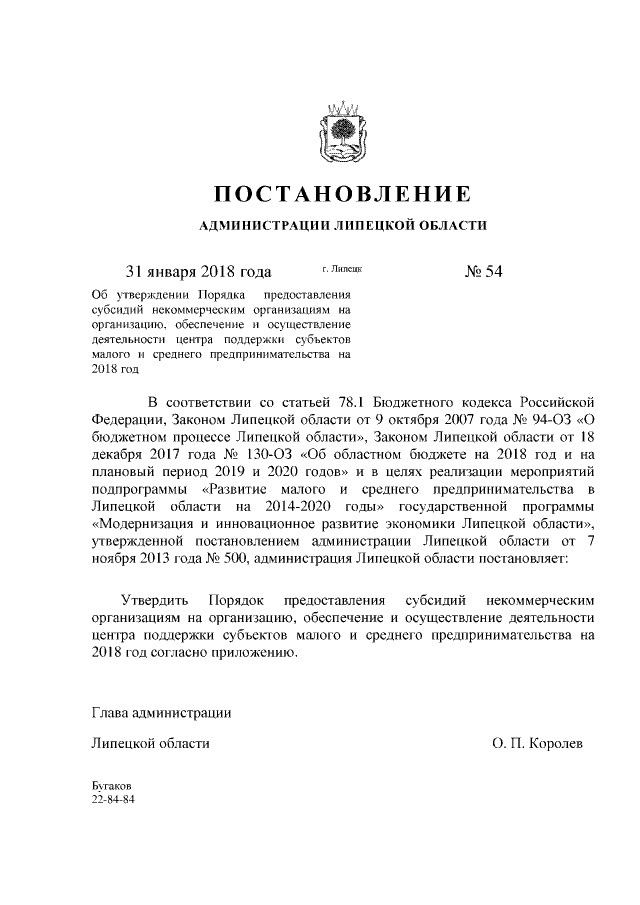 ПОСТАНОВЛЕНИЕ

АДМИНИСТРАЦИИ ЛИПЕЦКОЙ ОБЛАСТИ

31 января 2018 года г. Липецк № 54

Об утверждении Порядка предоставления субсидий некоммерческим организациям на организацию, обеспечение и осуществление деятельности центра поддержки субъектов малого и среднего предпринимательства на 2018 год

В соответствии со статьей 78.1 Бюджетного кодекса Российской Федерации, Законом Липецкой области от 9 октября 2007 года № 94-ОЗ «О бюджетном процессе Липецкой области», Законом Липецкой области от 18 декабря 2017 года № 130-ОЗ «Об областном бюджете на 2018 год и на плановый период 2019 и 2020 годов» и в целях реализации мероприятий подпрограммы «Развитие малого и среднего предпринимательства в Липецкой области на 2014-2020 годы» государственной программы «Модернизация и инновационное развитие экономики Липецкой области», утвержденной постановлением администрации Липецкой области от 7 ноября 2013 года № 500, администрация Липецкой области постановляет:

Утвердить Порядок предоставления субсидий некоммерческим организациям на организацию, обеспечение и осуществление деятельности центра поддержки субъектов малого и среднего предпринимательства на 2018 год согласно приложению.

Глава администрации

Липецкой области О. П. Королев

Бугаков
22-84-84